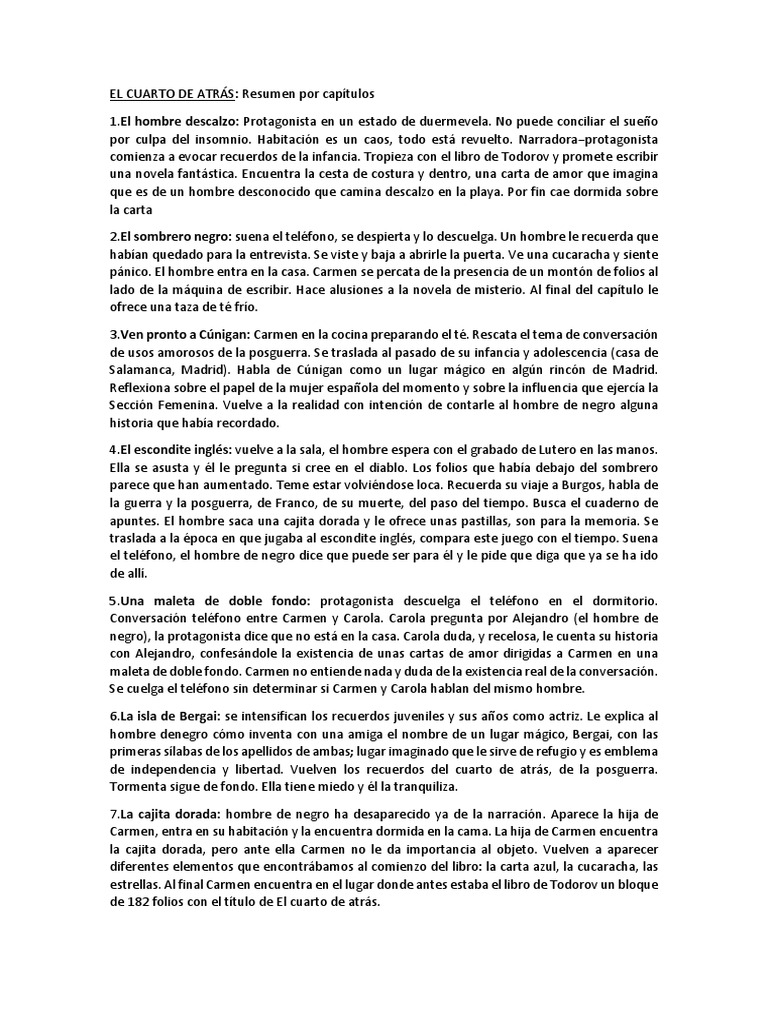 EL CUARTO DE ATRÁS: Resumen por capítulos

1.El hombre descalzo: Protagonista en un estado de duermevela. No puede conciliar el sueño por culpa del insomnio. Habitación es un caos, todo está revuelto. Narradora–protagonista comienza a evocar recuerdos de la infancia. Tropieza con el libro de Todorov y promete escribir una novela fantástica. Encuentra la cesta de costura y dentro, una carta de amor que imagina que es de un hombre desconocido que camina descalzo en la playa. Por fin cae dormida sobre la carta

2.El sombrero negro: suena el teléfono, se despierta y lo descuelga. Un hombre le recuerda que habían quedado para la entrevista. Se viste y baja a abrirle la puerta. Ve una cucaracha y siente pánico. El hombre entra en la casa. Carmen se percata de la presencia de un montón de folios al lado de la máquina de escribir. Hace alusiones a la novela de misterio. Al final del capítulo le ofrece una taza de té frío.

3.Ven pronto a Cúnigan: Carmen en la cocina preparando el té. Rescata el tema de conversación de usos amorosos de la posguerra. Se traslada al pasado de su infancia y adolescencia (casa de Salamanca, Madrid). Habla de Cúnigan como un lugar mágico en algún rincón de Madrid. Reflexiona sobre el papel de la mujer española del momento y sobre la influencia que ejercía la Sección Femenina. Vuelve a la realidad con intención de contarle al hombre de negro alguna historia que había recordado.

4.El escondite inglés: vuelve a la sala, el hombre espera con el grabado de Lutero en las manos. Ella se asusta y él le pregunta si cree en el diablo. Los folios que había debajo del sombrero parece que han aumentado. Teme estar volviéndose loca. Recuerda su viaje a Burgos, habla de la guerra y la posguerra, de Franco, de su muerte, del paso del tiempo. Busca el cuaderno de apuntes. El hombre saca una cajita dorada y le ofrece unas pastillas, son para la memoria. Se traslada a la época en que jugaba al escondite inglés, compara este juego con el tiempo. Suena el teléfono, el hombre de negro dice que puede ser para él y le pide que diga que ya se ha ido de allí.

5.Una maleta de doble fondo: protagonista descuelga el teléfono en el dormitorio. Conversación teléfono entre Carmen y Carola. Carola pregunta por Alejandro (el hombre de negro), la protagonista dice que no está en la casa. Carola duda, y recelosa, le cuenta su historia con Alejandro, confesándole la existencia de unas cartas de amor dirigidas a Carmen en una maleta de doble fondo. Carmen no entiende nada y duda de la existencia real de la conversación. Se cuelga el teléfono sin determinar si Carmen y Carola hablan del mismo hombre.

6.La isla de Bergai: se intensifican los recuerdos juveniles y sus años como actriz. Le explica al hombre denegro cómo inventa con una amiga el nombre de un lugar mágico, Bergai, con las primeras sílabas de los apellidos de ambas; lugar imaginado que le sirve de refugio y es emblema de independencia y libertad. Vuelven los recuerdos del cuarto de atrás, de la posguerra. Tormenta sigue de fondo. Ella tiene miedo y él la tranquiliza.

7.La cajita dorada: hombre de negro ha desaparecido ya de la narración. Aparece la hija de Carmen, entra en su habitación y la encuentra dormida en la cama. La hija de Carmen encuentra la cajita dorada, pero ante ella Carmen no le da importancia al objeto. Vuelven a aparecer diferentes elementos que encontrábamos al comienzo del libro: la carta azul, la cucaracha, las estrellas. Al final Carmen encuentra en el lugar donde antes estaba el libro de Todorov un bloque de 182 folios con el título de El cuarto de atrás.